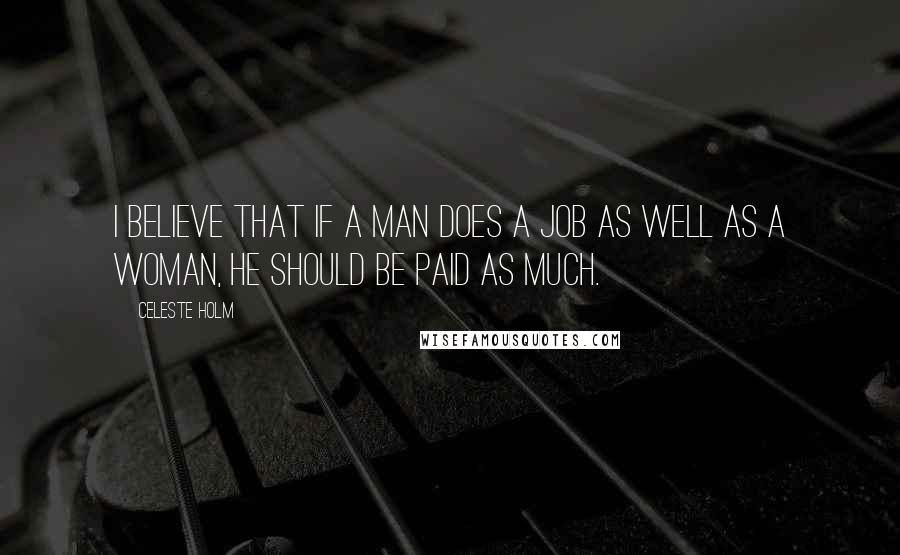 I BELIEVE THAT IF A MAN DOES A JOB AS WELL AS A WOMAN, HE SHOULD BE PAID AS MUCH.

CELESTE HOLM

WISEFAMOUSQUOTES.COM